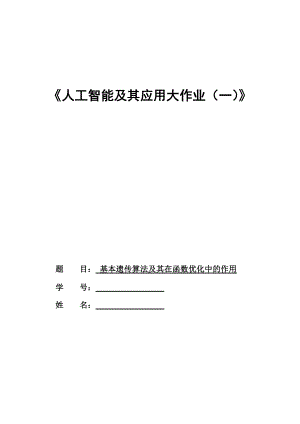 《人工智能及其应用大作业（一）》

题　　目：基本遗传算法及其在函数优化中的作用

学　　号：

姓　　名：